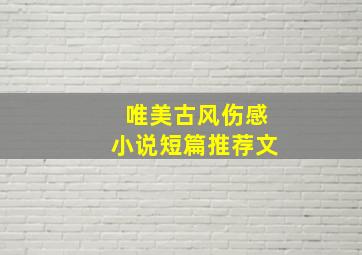 唯美古风伤感
小说短篇推荐文